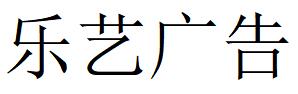 乐艺广告